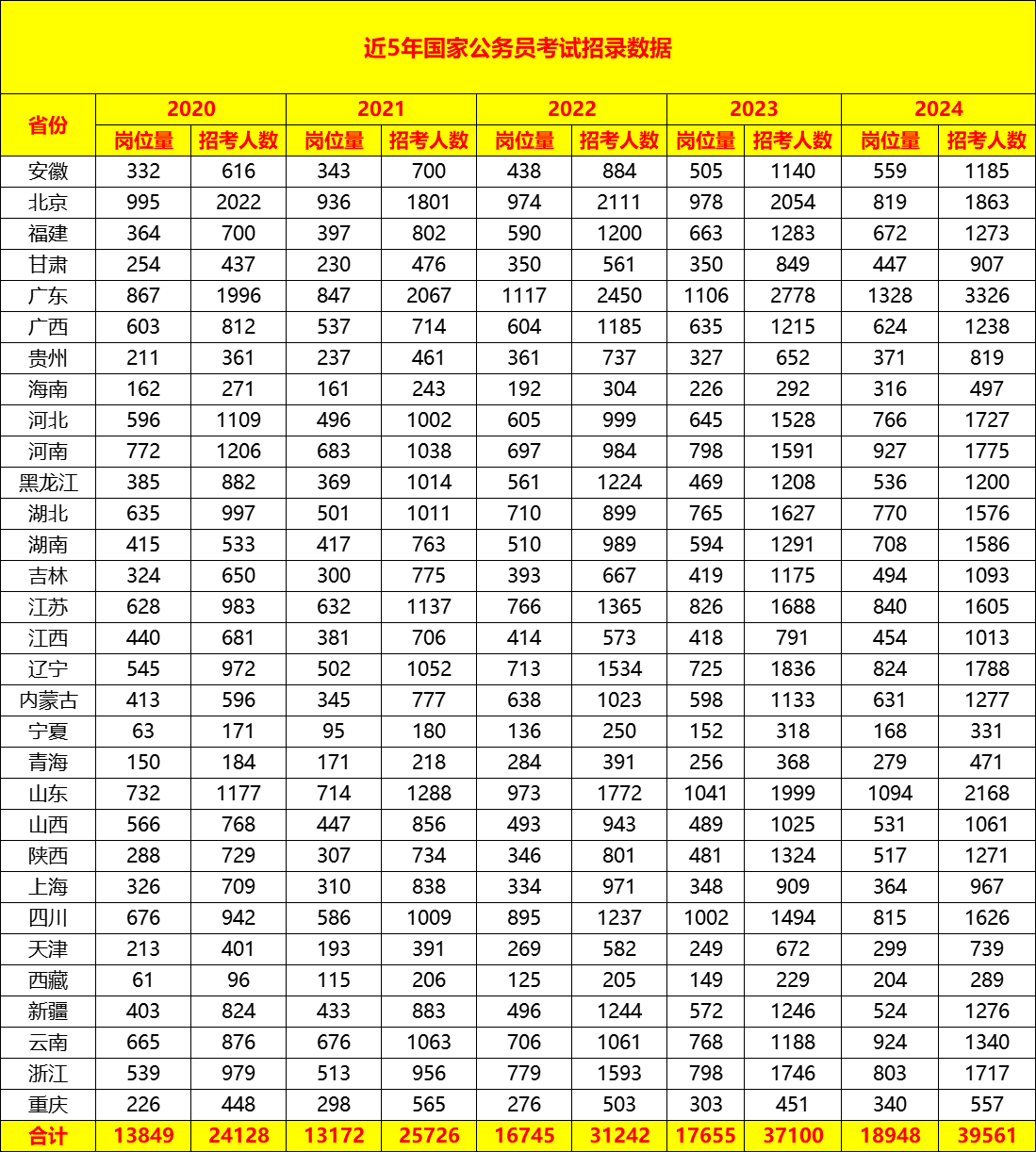 近5年国家公务员考试招录数据

| 省份 | 2020 | | 2021 | | 2022 | | 2023 | | 2024 | |
|---|---|---|---|---|---|---|---|---|---|---|
| | 岗位量 | 招考人数 | 岗位量 | 招考人数 | 岗位量 | 招考人数 | 岗位量 | 招考人数 | 岗位量 | 招考人数 |
| 安徽 | 332 | 616 | 343 | 700 | 438 | 884 | 505 | 1140 | 559 | 1185 |
| 北京 | 995 | 2022 | 936 | 1801 | 974 | 2111 | 978 | 2054 | 819 | 1863 |
| 福建 | 364 | 700 | 397 | 802 | 590 | 1200 | 663 | 1283 | 672 | 1273 |
| 甘肃 | 254 | 437 | 230 | 476 | 350 | 561 | 350 | 849 | 447 | 907 |
| 广东 | 867 | 1996 | 847 | 2067 | 1117 | 2450 | 1106 | 2778 | 1328 | 3326 |
| 广西 | 603 | 812 | 537 | 714 | 604 | 1185 | 635 | 1215 | 624 | 1238 |
| 贵州 | 211 | 361 | 237 | 461 | 361 | 737 | 327 | 652 | 371 | 819 |
| 海南 | 162 | 271 | 161 | 243 | 192 | 304 | 226 | 292 | 316 | 497 |
| 河北 | 596 | 1109 | 496 | 1002 | 605 | 999 | 645 | 1528 | 766 | 1727 |
| 河南 | 772 | 1206 | 683 | 1038 | 697 | 984 | 798 | 1591 | 927 | 1775 |
| 黑龙江 | 385 | 882 | 369 | 1014 | 561 | 1224 | 469 | 1208 | 536 | 1200 |
| 湖北 | 635 | 997 | 501 | 1011 | 710 | 899 | 765 | 1627 | 770 | 1576 |
| 湖南 | 415 | 533 | 417 | 763 | 510 | 989 | 594 | 1291 | 708 | 1586 |
| 吉林 | 324 | 650 | 300 | 775 | 393 | 667 | 419 | 1175 | 494 | 1093 |
| 江苏 | 628 | 983 | 632 | 1137 | 766 | 1365 | 826 | 1688 | 840 | 1605 |
| 江西 | 440 | 681 | 381 | 706 | 414 | 573 | 418 | 791 | 454 | 1013 |
| 辽宁 | 545 | 972 | 502 | 1052 | 713 | 1534 | 725 | 1836 | 824 | 1788 |
| 内蒙古 | 413 | 596 | 345 | 777 | 638 | 1023 | 598 | 1133 | 631 | 1277 |
| 宁夏 | 63 | 171 | 95 | 180 | 136 | 250 | 152 | 318 | 168 | 331 |
| 青海 | 150 | 184 | 171 | 218 | 284 | 391 | 256 | 368 | 279 | 471 |
| 山东 | 732 | 1177 | 714 | 1288 | 973 | 1772 | 1041 | 1999 | 1094 | 2168 |
| 山西 | 566 | 768 | 447 | 856 | 493 | 943 | 489 | 1025 | 531 | 1061 |
| 陕西 | 288 | 729 | 307 | 734 | 346 | 801 | 481 | 1324 | 517 | 1271 |
| 上海 | 326 | 709 | 310 | 838 | 334 | 971 | 348 | 909 | 364 | 967 |
| 四川 | 676 | 942 | 586 | 1009 | 895 | 1237 | 1002 | 1494 | 815 | 1626 |
| 天津 | 213 | 401 | 193 | 391 | 269 | 582 | 249 | 672 | 299 | 739 |
| 西藏 | 61 | 96 | 115 | 206 | 125 | 205 | 149 | 229 | 204 | 289 |
| 新疆 | 403 | 824 | 433 | 883 | 496 | 1244 | 572 | 1246 | 524 | 1276 |
| 云南 | 665 | 876 | 676 | 1063 | 706 | 1061 | 768 | 1188 | 924 | 1340 |
| 浙江 | 539 | 979 | 513 | 956 | 779 | 1593 | 798 | 1746 | 803 | 1717 |
| 重庆 | 226 | 448 | 298 | 565 | 276 | 503 | 303 | 451 | 340 | 557 |
| 合计 | 13849 | 24128 | 13172 | 25726 | 16745 | 31242 | 17655 | 37100 | 18948 | 39561 |